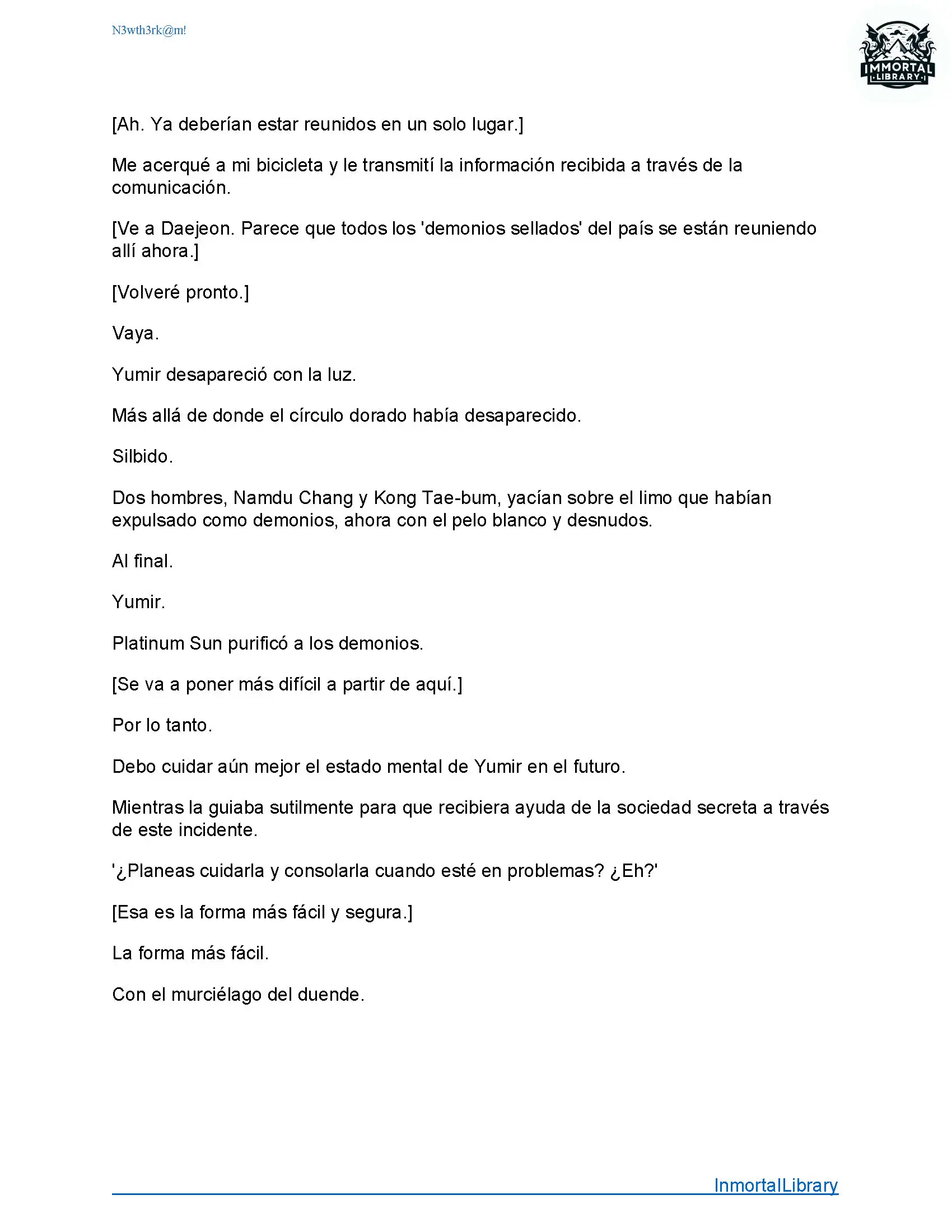 N3wth3rk@m!

IMMORTAL LIBRARY

[Ah. Ya deberían estar reunidos en un solo lugar.]

Me acerqué a mi bicicleta y le transmití la información recibida a través de la comunicación.

[Ve a Daejeon. Parece que todos los 'demonios sellados' del país se están reuniendo allí ahora.]

[Volveré pronto.]

Vaya.

Yumir desapareció con la luz.

Más allá de donde el círculo dorado había desaparecido.

Silbido.

Dos hombres, Namdu Chang y Kong Tae-bum, yacían sobre el limo que habían expulsado como demonios, ahora con el pelo blanco y desnudos.

Al final.

Yumir.

Platinum Sun purificó a los demonios.

[Se va a poner más difícil a partir de aquí.]

Por lo tanto.

Debo cuidar aún mejor el estado mental de Yumir en el futuro.

Mientras la guiaba sutilmente para que recibiera ayuda de la sociedad secreta a través de este incidente.

'¿Planeas cuidarla y consolarla cuando esté en problemas? ¿Eh?'

[Esa es la forma más fácil y segura.]

La forma más fácil.

Con el murciélago del duende.

InmortalLibrary